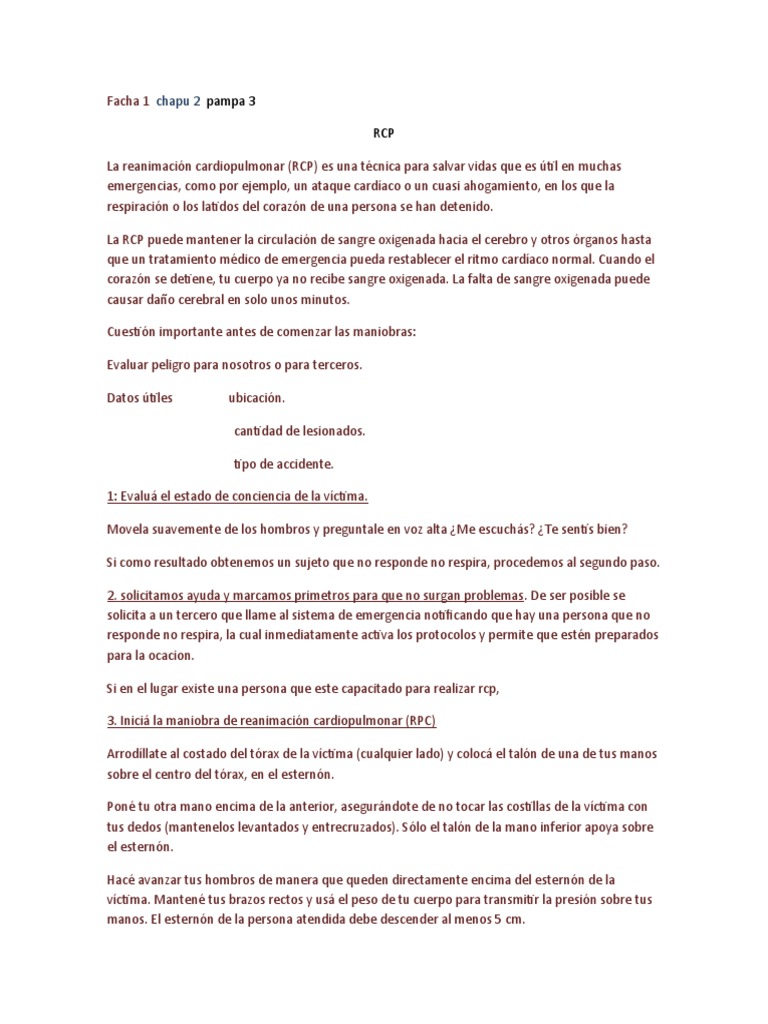 Facha 1 chapu 2 pampa 3

RCP

La reanimación cardiopulmonar (RCP) es una técnica para salvar vidas que es útil en muchas emergencias, como por ejemplo, un ataque cardíaco o un cuasi ahogamiento, en los que la respiración o los latidos del corazón de una persona se han detenido.

La RCP puede mantener la circulación de sangre oxigenada hacia el cerebro y otros órganos hasta que un tratamiento médico de emergencia pueda restablecer el ritmo cardíaco normal. Cuando el corazón se detiene, tu cuerpo ya no recibe sangre oxigenada. La falta de sangre oxigenada puede causar daño cerebral en solo unos minutos.

Cuestión importante antes de comenzar las maniobras:

Evaluar peligro para nosotros o para terceros.

Datos útiles ubicación.

cantidad de lesionados.

tipo de accidente.

1: Evaluá el estado de conciencia de la víctima.

Movela suavemente de los hombros y preguntale en voz alta ¿Me escuchás? ¿Te sentís bien?

Si como resultado obtenemos un sujeto que no responde no respira, procedemos al segundo paso.

2. solicitamos ayuda y marcamos primetros para que no surgan problemas. De ser posible se solicita a un tercero que llame al sistema de emergencia notificando que hay una persona que no responde no respira, la cual inmediatamente activa los protocolos y permite que estén preparados para la ocacion.

Si en el lugar existe una persona que este capacitado para realizar rcp,

3. Iniciá la maniobra de reanimación cardiopulmonar (RPC)

Arrodillate al costado del tórax de la víctima (cualquier lado) y colocá el talón de una de tus manos sobre el centro del tórax, en el esternón.

Poné tu otra mano encima de la anterior, asegurándote de no tocar las costillas de la víctima con tus dedos (mantenelos levantados y entrecruzados). Sólo el talón de la mano inferior apoya sobre el esternón.

Hacé avanzar tus hombros de manera que queden directamente encima del esternón de la víctima. Mantené tus brazos rectos y usá el peso de tu cuerpo para transmitir la presión sobre tus manos. El esternón de la persona atendida debe descender al menos 5 cm.